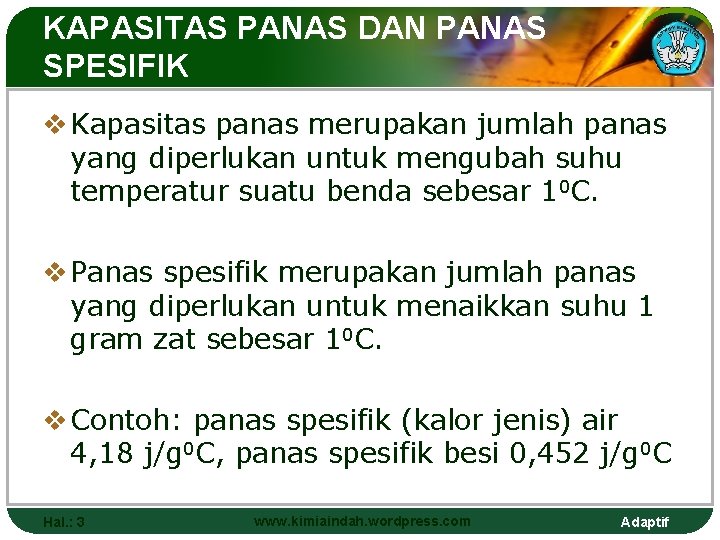 KAPASITAS PANAS DAN PANAS SPESIFIK

❖ Kapasitas panas merupakan jumlah panas yang diperlukan untuk mengubah suhu temperatur suatu benda sebesar $1^oC$.

❖ Panas spesifik merupakan jumlah panas yang diperlukan untuk menaikkan suhu 1 gram zat sebesar $1^oC$.

❖ Contoh: panas spesifik (kalor jenis) air 4,18 $j/g^0C$, panas spesifik besi 0,452 $j/g^0C$

Hal.: 3

www.kimiaindah.wordpress.com

Adaptif